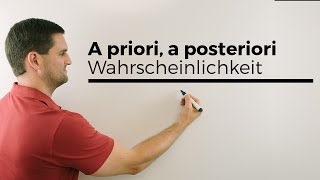 A priori, a posteriori
Wahrscheinlichkeit